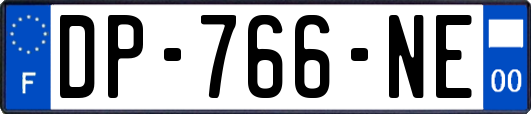 F
DP-766-NE
00